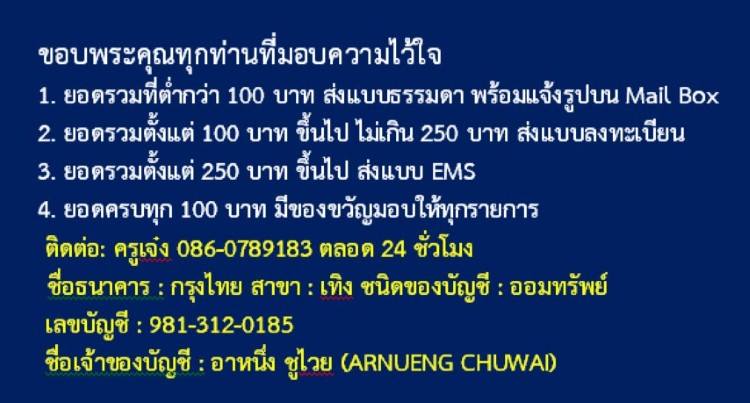 ขอบพระคุณทุกท่านที่มอบความไว้ใจ
1. ยอดรวมที่ต่ำกว่า 100 บาท ส่งแบบธรรมดา พร้อมแจ้งรูปบน Mail Box
2. ยอดรวมตั้งแต่ 100 บาท ขึ้นไป ไม่เกิน 250 บาท ส่งแบบลงทะเบียน
3. ยอดรวมตั้งแต่ 250 บาท ขึ้นไป ส่งแบบ EMS
4. ยอดครบทุก 100 บาท มีของขวัญมอบให้ทุกรายการ
ติดต่อ: ครูเจ๋ง 086-0789183 ตลอด 24 ชั่วโมง
ชื่อธนาคาร : กรุงไทย สาขา : เทิง ชนิดของบัญชี : ออมทรัพย์
เลขบัญชี : 981-312-0185
ชื่อเจ้าของบัญชี : อาหนึ่ง ชูไวย (ARNUENG CHUWAI)